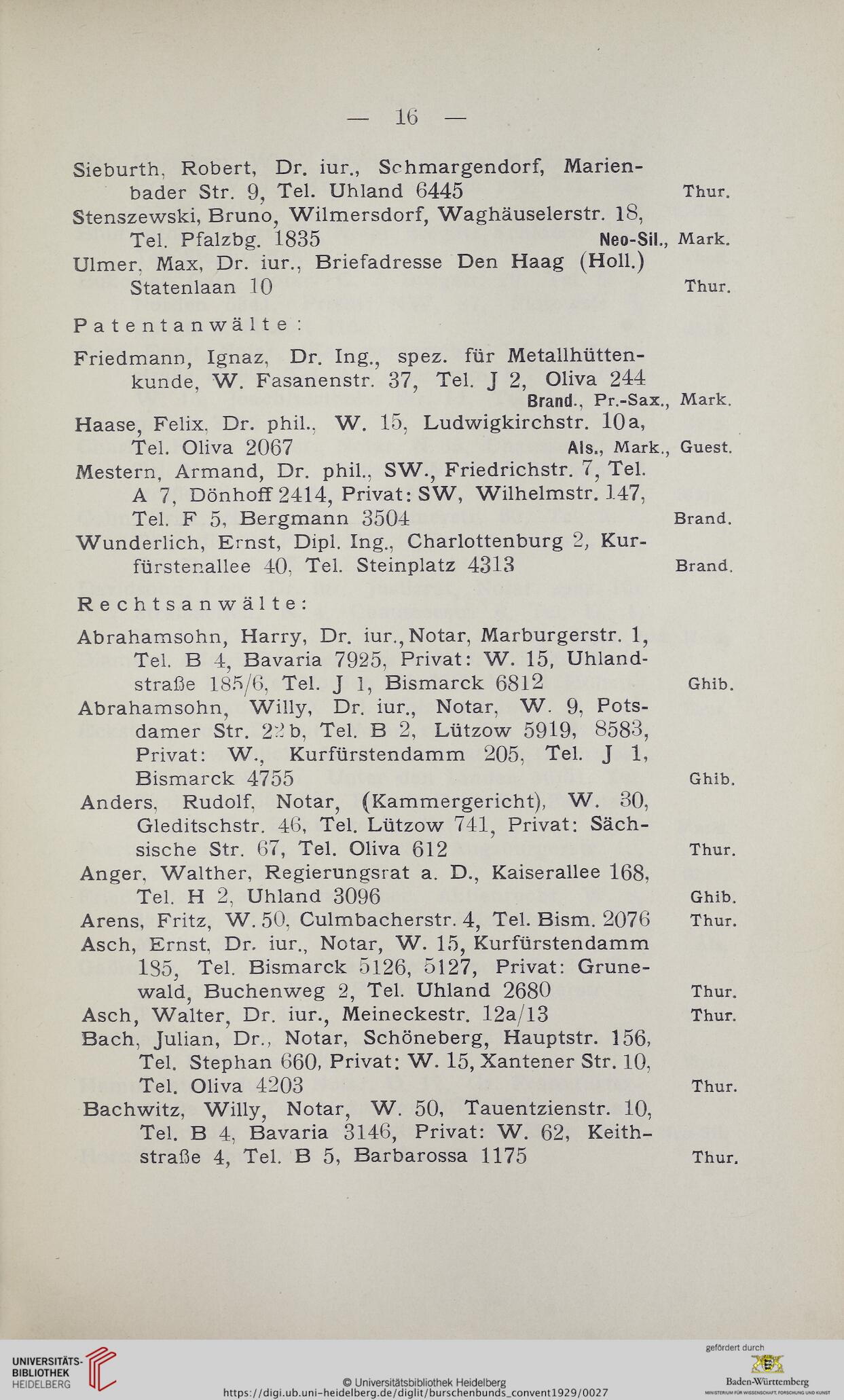 — 16 —

Sieburth, Robert, Dr. iur., Schmargendorf, Marienbader Str. 9, Tel. Uhland 6445 Thur.
Stenszewski, Bruno, Wilmersdorf, Waghäuselerstr. 18, Tel. Pfalzbg. 1835 Neo-Sil., Mark.
Ulmer, Max, Dr. iur., Briefadresse Den Haag (Holl.) Statenlaan 10 Thur.

Patentanwälte:

Friedmann, Ignaz, Dr. Ing., spez. für Metallhüttenkunde, W. Fasanenstr. 37, Tel. J 2, Oliva 244 Brand., Pr.-Sax., Mark.
Haase, Felix, Dr. phil., W. 15, Ludwigkirchstr. 10a, Tel. Oliva 2067 Als., Mark., Guest.
Mestern, Armand, Dr. phil., SW., Friedrichstr. 7, Tel. A 7, Dönhoff 2414, Privat: SW, Wilhelmstr. 147, Tel. F 5, Bergmann 3504 Brand.
Wunderlich, Ernst, Dipl. Ing., Charlottenburg 2, Kurfürstenallee 40, Tel. Steinplatz 4313 Brand.

Rechtsanwälte:

Abrahamsohn, Harry, Dr. iur., Notar, Marburgerstr. 1, Tel. B 4, Bavaria 7925, Privat: W. 15, Uhlandstraße 185/6, Tel. J 1, Bismarck 6812 Ghib.
Abrahamsohn, Willy, Dr. iur., Notar, W. 9, Potsdamer Str. 22b, Tel. B 2, Lützow 5919, 8583, Privat: W., Kurfürstendamm 205, Tel. J 1, Bismarck 4755 Ghib.
Anders, Rudolf, Notar, (Kammergericht), W. 30, Gleditschstr. 46, Tel. Lützow 741, Privat: Sächsische Str. 67, Tel. Oliva 612 Thur.
Anger, Walther, Regierungsrat a. D., Kaiserallee 168, Tel. H 2, Uhland 3096 Ghib.
Arens, Fritz, W. 50, Culmbacherstr. 4, Tel. Bism. 2076 Thur.
Asch, Ernst, Dr. iur., Notar, W. 15, Kurfürstendamm 185, Tel. Bismarck 5126, 5127, Privat: Grunewald, Buchenweg 2, Tel. Uhland 2680 Thur.
Asch, Walter, Dr. iur., Meineckestr. 12a/13 Thur.
Bach, Julian, Dr., Notar, Schöneberg, Hauptstr. 156, Tel. Stephan 660, Privat: W. 15, Xantener Str. 10, Tel. Oliva 4203 Thur.
Bachwitz, Willy, Notar, W. 50, Tauentzienstr. 10, Tel. B 4, Bavaria 3146, Privat: W. 62, Keithstraße 4, Tel. B 5, Barbarossa 1175 Thur.

UNIVERSITÄTS-BIBLIOTHEK HEIDELBERG
© Universitätsbibliothek Heidelberg
https://digi.ub.uni-heidelberg.de/diglit/burschenbunds_convent1929/0027
gefördert durch
Baden-Württemberg
MINISTERIUM FÜR WISSENSCHAFT, FORSCHUNG UND KUNST